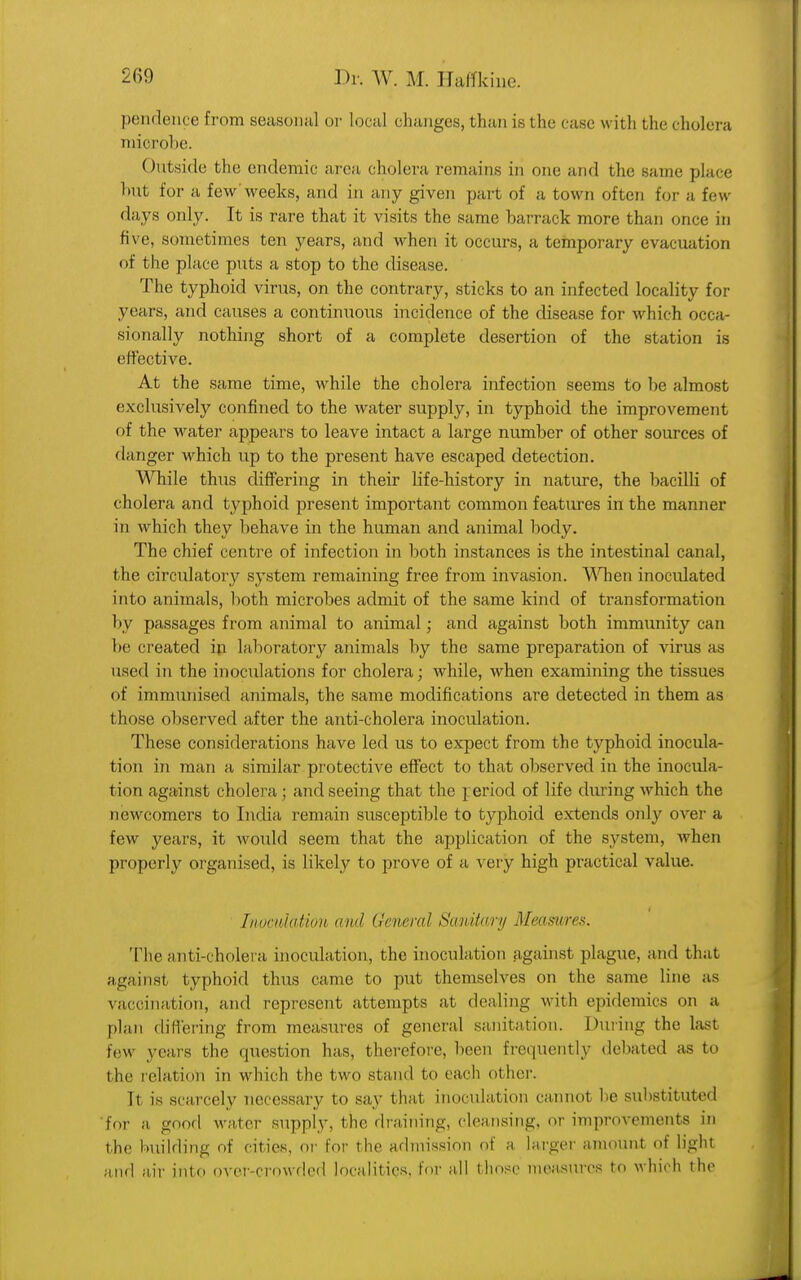 269 Dr. W. M. Haffkine.

pendence from seasonal or local changes, than is the case with the cholera microbe.

Outside the endemic area cholera remains in one and the same place but for a few weeks, and in any given part of a town often for a few days only. It is rare that it visits the same barrack more than once in five, sometimes ten years, and when it occurs, a temporary evacuation of the place puts a stop to the disease.

The typhoid virus, on the contrary, sticks to an infected locality for years, and causes a continuous incidence of the disease for which occasionally nothing short of a complete desertion of the station is effective.

At the same time, while the cholera infection seems to be almost exclusively confined to the water supply, in typhoid the improvement of the water appears to leave intact a large number of other sources of danger which up to the present have escaped detection.

While thus differing in their life-history in nature, the bacilli of cholera and typhoid present important common features in the manner in which they behave in the human and animal body.

The chief centre of infection in both instances is the intestinal canal, the circulatory system remaining free from invasion. When inoculated into animals, both microbes admit of the same kind of transformation by passages from animal to animal; and against both immunity can be created in laboratory animals by the same preparation of virus as used in the inoculations for cholera; while, when examining the tissues of immunised animals, the same modifications are detected in them as those observed after the anti-cholera inoculation.

These considerations have led us to expect from the typhoid inoculation in man a similar protective effect to that observed in the inoculation against cholera; and seeing that the period of life during which the newcomers to India remain susceptible to typhoid extends only over a few years, it would seem that the application of the system, when properly organised, is likely to prove of a very high practical value.

Inoculation and General Sanitary Measures.

The anti-cholera inoculation, the inoculation against plague, and that against typhoid thus came to put themselves on the same line as vaccination, and represent attempts at dealing with epidemics on a plan differing from measures of general sanitation. During the last few years the question has, therefore, been frequently debated as to the relation in which the two stand to each other.

It is scarcely necessary to say that inoculation cannot be substituted for a good water supply, the draining, cleansing, or improvements in the building of cities, or for the admission of a larger amount of light and air into over-crowded localities, for all those measures to which the